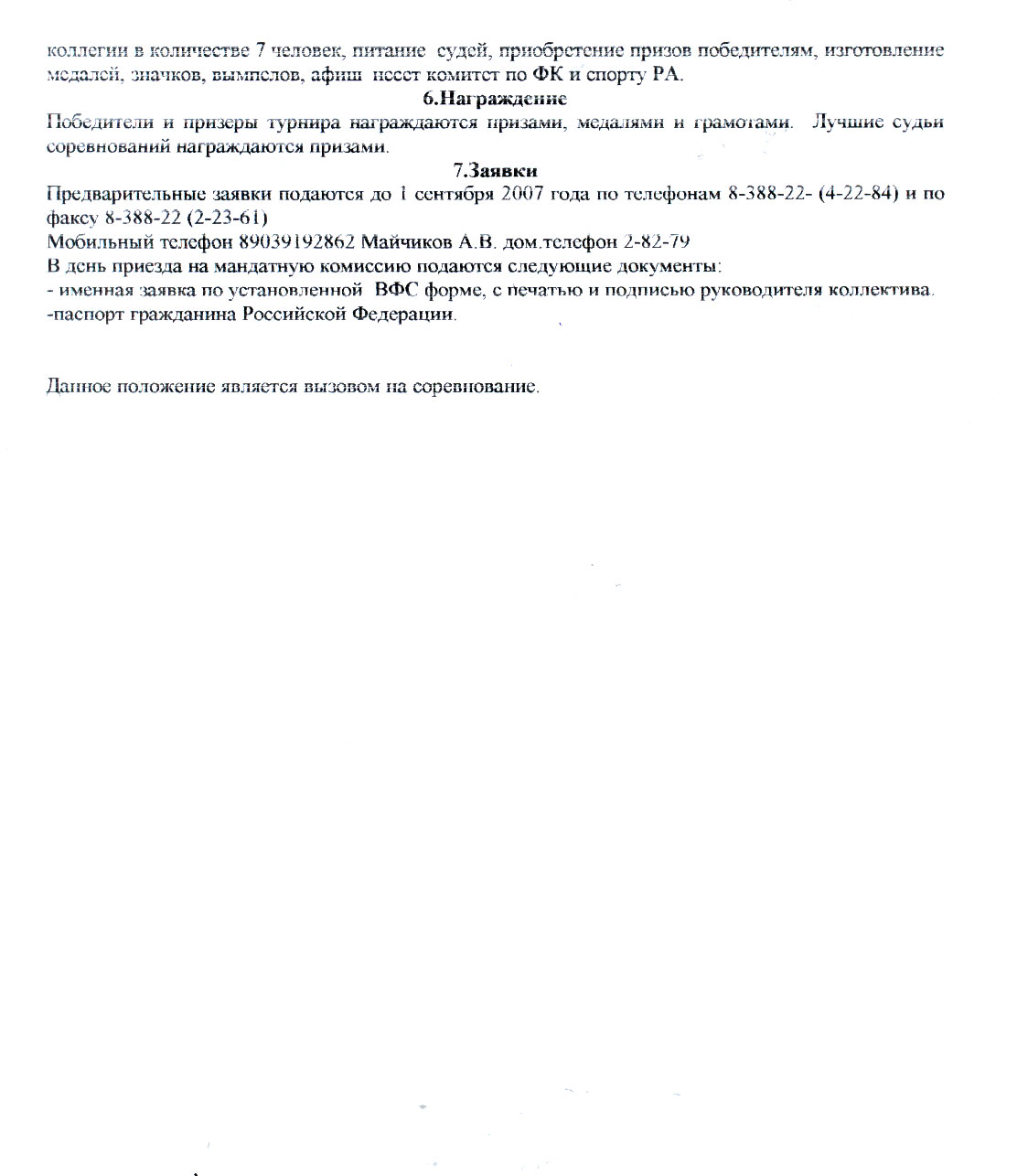 коллегии в количестве 7 человек, питание судей, приобретение призов победителям, изготовление медалей, значков, вымпелов, афиш несет комитет по ФК и спорту РА.

6.Награждение

Победители и призеры турнира награждаются призами, медалями и грамотами. Лучшие судьи соревнований награждаются призами.

7.Заявки

Предварительные заявки подаются до 1 сентября 2007 года по телефонам 8-388-22- (4-22-84) и по факсу 8-388-22 (2-23-61)
Мобильный телефон 89039192862 Майчиков А.В. дом.телефон 2-82-79
В день приезда на мандатную комиссию подаются следующие документы:
- именная заявка по установленной ВФС форме, с печатью и подписью руководителя коллектива.
-паспорт гражданина Российской Федерации.

Данное положение является вызовом на соревнование.